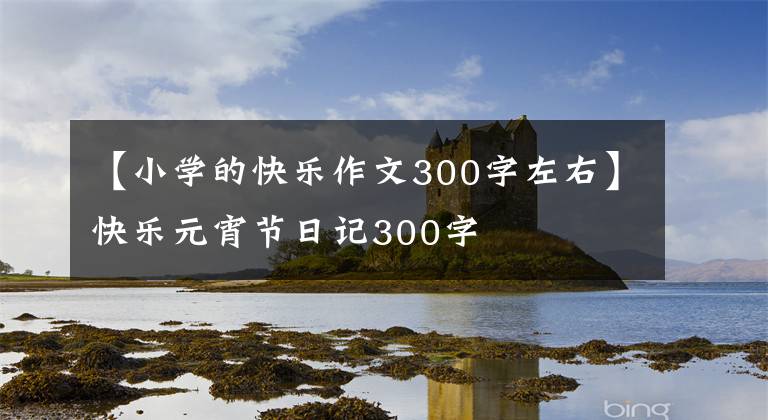 【小学的快乐作文300字左右】快乐元宵节日记300字

bing